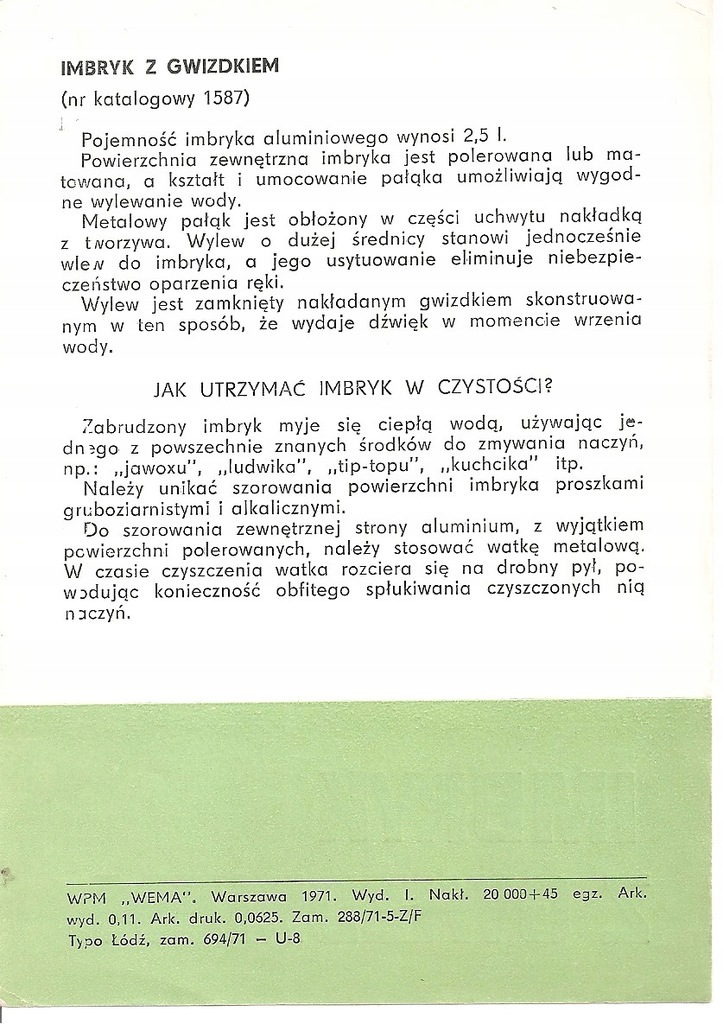 IMBRYK Z GWIZDKIEM

(nr katalogowy 1587)

Pojemność imbryka aluminiowego wynosi 2,5 l.

Powierzchnia zewnętrzna imbryka jest polerowana lub matowana, a kształt i umocowanie pałąka umożliwiają wygodne wylewanie wody.

Metalowy pałąk jest obłożony w części uchwytu nakładką z tworzywa. Wylew o dużej średnicy stanowi jednocześnie wlew do imbryka, a jego usytuowanie eliminuje niebezpieczeństwo oparzenia ręki.

Wylew jest zamknięty nakładanym gwizdkiem skonstruowanym w ten sposób, że wydaje dźwięk w momencie wrzenia wody.

JAK UTRZYMAĆ IMBRYK W CZYSTOŚCI?

Zabrudzony imbryk myje się ciepłą wodą, używając jednego z powszechnie znanych środków do zmywania naczyń, np.: „jawoxu", „ludwika", „tip-topu", „kuchcika" itp.

Należy unikać szorowania powierzchni imbryka proszkami gruboziarnistymi i alkalicznymi.

Do szorowania zewnętrznej strony aluminium, z wyjątkiem powierzchni polerowanych, należy stosować watkę metalową. W czasie czyszczenia watka rozciera się na drobny pył, powodując konieczność obfitego spłukiwania czyszczonych nią naczyń.

WPM „WEMA". Warszawa 1971. Wyd. I. Nakł. 20 000+45 egz. Ark. wyd. 0,11. Ark. druk. 0,0625. Zam. 288/71-5-Z/F
Typo Łódź, zam. 694/71 — U-8